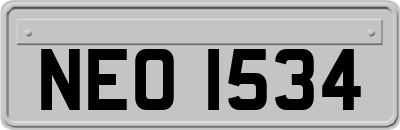 NEO 1534